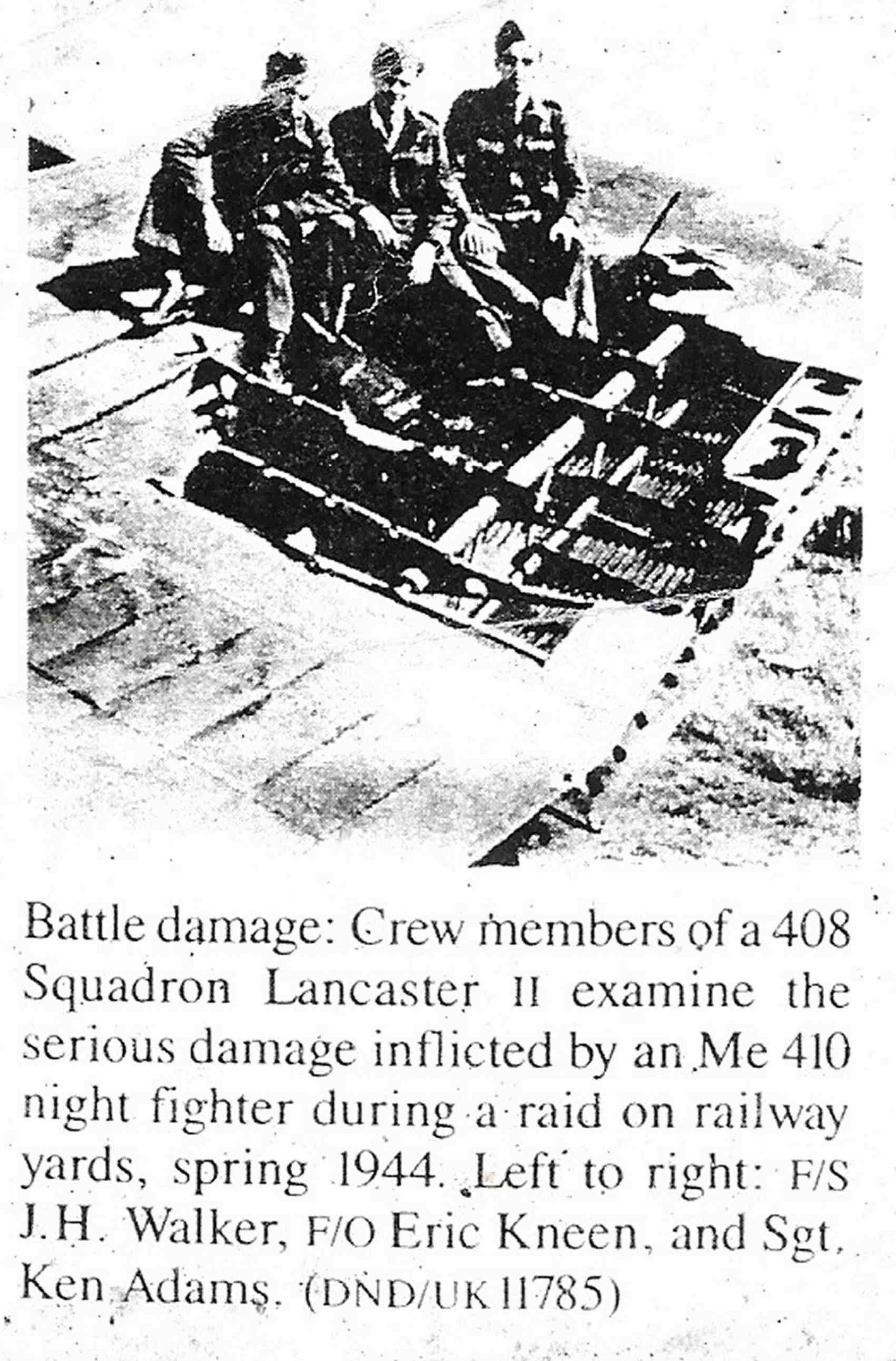 Battle damage: Crew members of a 408 Squadron Lancaster II examine the serious damage inflicted by an Me 410 night fighter during a raid on railway yards, spring 1944. Left to right: F/S J.H. Walker, F/O Eric Kneen, and Sgt. Ken Adams. (DND/UK 11785)